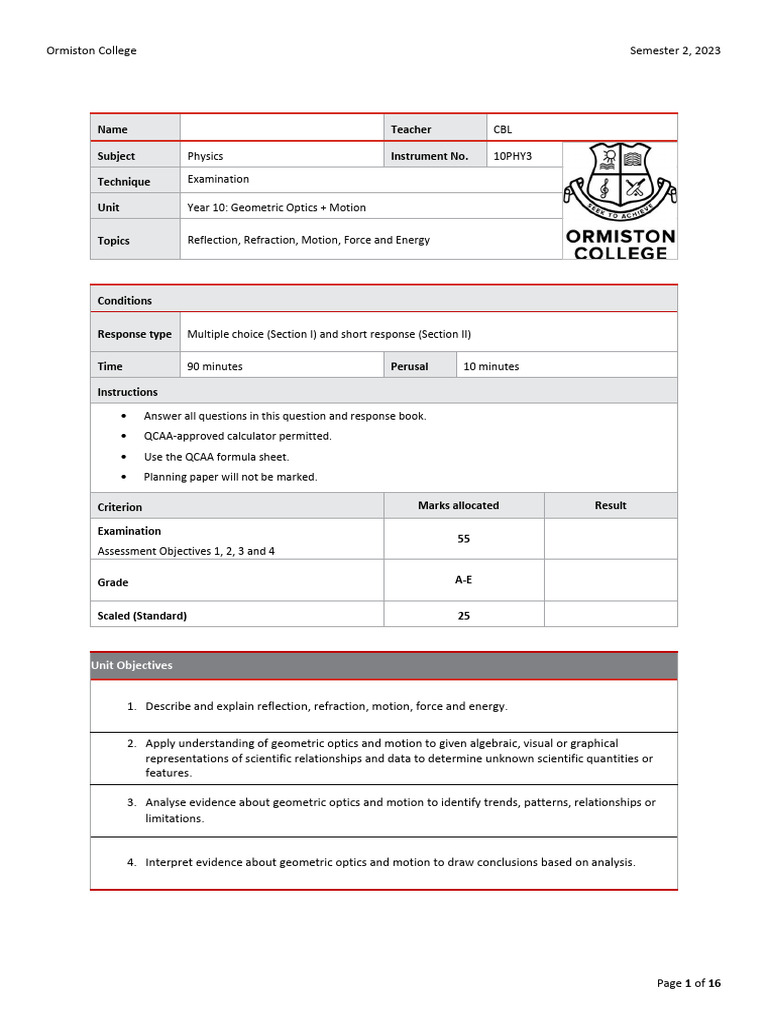 Ormiston College

Semester 2, 2023

Name

Teacher

CBL

Subject

Physics

Instrument No.

10PHY3

Technique

Examination

Unit

Year 10: Geometric Optics + Motion

Topics

Reflection, Refraction, Motion, Force and Energy

SEEK TO ACHIEVE

ORMISTON COLLEGE

Conditions

Response type

Multiple choice (Section I) and short response (Section II)

Time

90 minutes

Perusal

10 minutes

Instructions

• Answer all questions in this question and response book.
• QCAA-approved calculator permitted.
• Use the QCAA formula sheet.
• Planning paper will not be marked.

| Criterion | Marks allocated | Result |
|---|---|---|
| Examination Assessment Objectives 1, 2, 3 and 4 | 55 | |
| Grade | A-E | |
| Scaled (Standard) | 25 | |

Unit Objectives

1. Describe and explain reflection, refraction, motion, force and energy.

2. Apply understanding of geometric optics and motion to given algebraic, visual or graphical representations of scientific relationships and data to determine unknown scientific quantities or features.

3. Analyse evidence about geometric optics and motion to identify trends, patterns, relationships or limitations.

4. Interpret evidence about geometric optics and motion to draw conclusions based on analysis.

Page 1 of 16